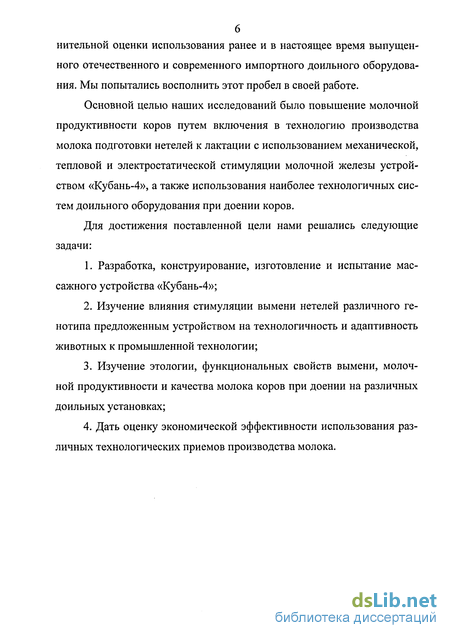 6

нительной оценки использования ранее и в настоящее время выпущенного отечественного и современного импортного доильного оборудования. Мы попытались восполнить этот пробел в своей работе.

Основной целью наших исследований было повышение молочной продуктивности коров путем включения в технологию производства молока подготовки нетелей к лактации с использованием механической, тепловой и электростатической стимуляции молочной железы устройством «Кубань-4», а также использования наиболее технологичных систем доильного оборудования при доении коров.

Для достижения поставленной цели нами решались следующие задачи:

1. Разработка, конструирование, изготовление и испытание массажного устройства «Кубань-4»;

2. Изучение влияния стимуляции вымени нетелей различного генотипа предложенным устройством на технологичность и адаптивность животных к промышленной технологии;

3. Изучение этологии, функциональных свойств вымени, молочной продуктивности и качества молока коров при доении на различных доильных установках;

4. Дать оценку экономической эффективности использования различных технологических приемов производства молока.

dsLib.net
библиотека диссертаций